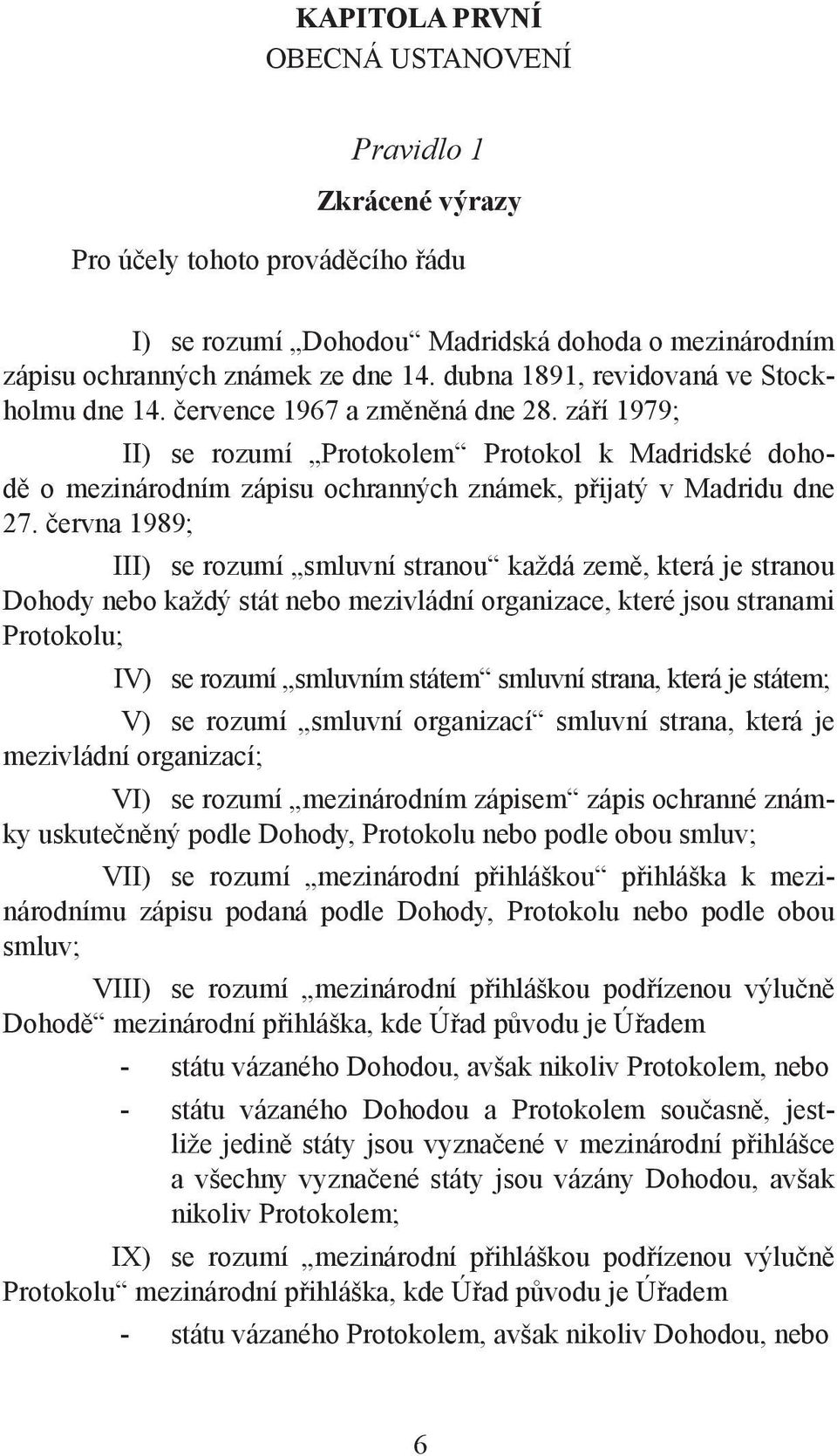 KAPITOLA PRVNÍ
OBECNÁ USTANOVENÍ

Pravidlo 1

Zkrácené výrazy

Pro účely tohoto prováděcího řádu

I) se rozumí „Dohodou“ Madridská dohoda o mezinárodním zápisu ochranných známek ze dne 14. dubna 1891, revidovaná ve Stockholmu dne 14. července 1967 a změněná dne 28. září 1979;

II) se rozumí „Protokolem“ Protokol k Madridské dohodě o mezinárodním zápisu ochranných známek, přijatý v Madridu dne 27. června 1989;

III) se rozumí „smluvní stranou“ každá země, která je stranou Dohody nebo každý stát nebo mezivládní organizace, které jsou stranami Protokolu;

IV) se rozumí „smluvním státem“ smluvní strana, která je státem;

V) se rozumí „smluvní organizací“ smluvní strana, která je mezivládní organizací;

VI) se rozumí „mezinárodním zápisem“ zápis ochranné známky uskutečněný podle Dohody, Protokolu nebo podle obou smluv;

VII) se rozumí „mezinárodní přihláškou“ přihláška k mezinárodnímu zápisu podaná podle Dohody, Protokolu nebo podle obou smluv;

VIII) se rozumí „mezinárodní přihláškou podřízenou výlučně Dohodě“ mezinárodní přihláška, kde Úřad původu je Úřadem

- státu vázaného Dohodou, avšak nikoliv Protokolem, nebo

- státu vázaného Dohodou a Protokolem současně, jestliže jedině státy jsou vyznačené v mezinárodní přihlášce a všechny vyznačené státy jsou vázány Dohodou, avšak nikoliv Protokolem;

IX) se rozumí „mezinárodní přihláškou podřízenou výlučně Protokolu“ mezinárodní přihláška, kde Úřad původu je Úřadem

- státu vázaného Protokolem, avšak nikoliv Dohodou, nebo

6